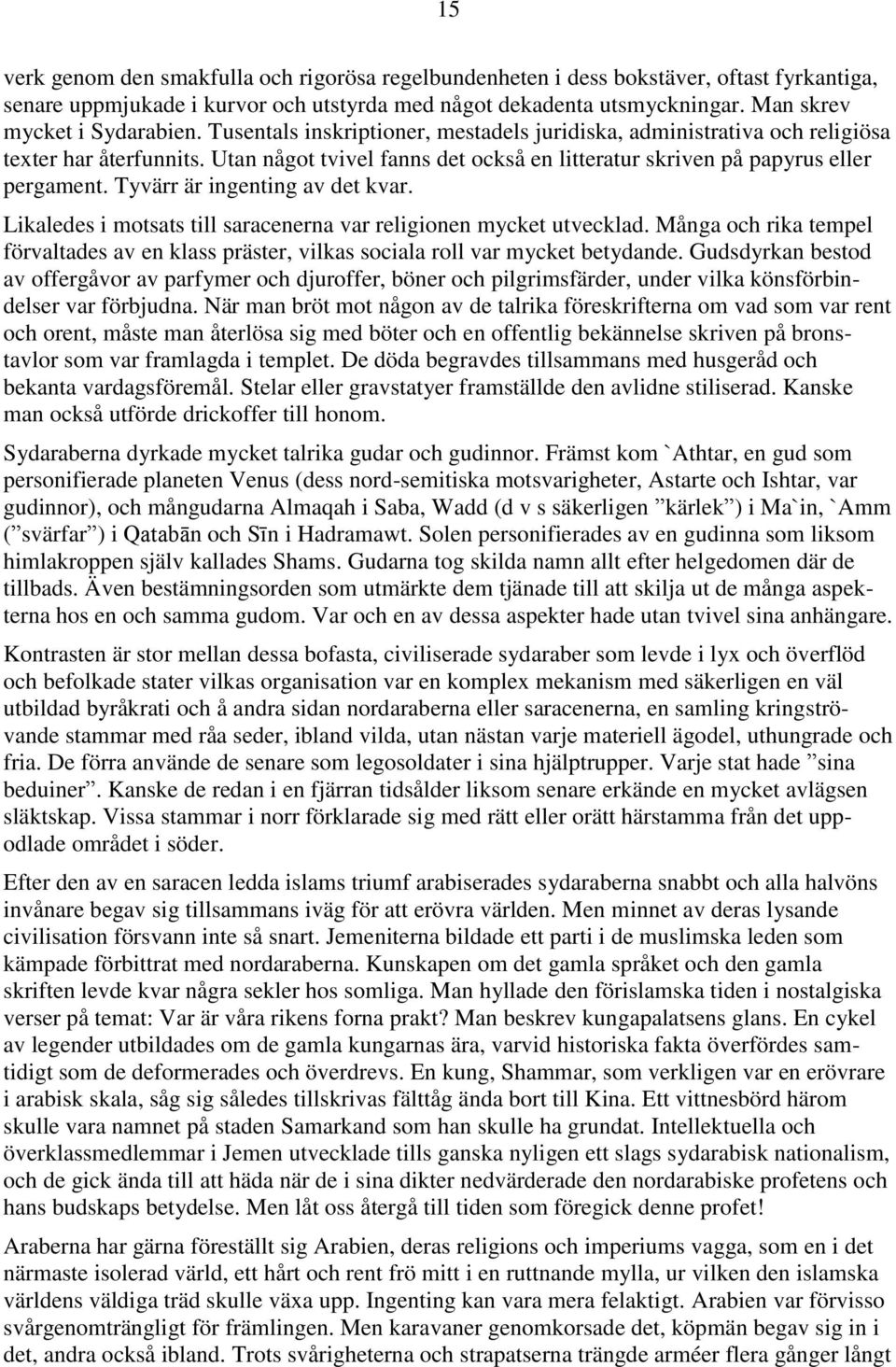 15

verk genom den smakfulla och rigorösa regelbundenheten i dess bokstäver, oftast fyrkantiga, senare uppmjukade i kurvor och utstyrda med något dekadenta utsmyckningar. Man skrev mycket i Sydarabien. Tusentals inskriptioner, mestadels juridiska, administrativa och religiösa texter har återfunnits. Utan något tvivel fanns det också en litteratur skriven på papyrus eller pergament. Tyvärr är ingenting av det kvar.

Likaledes i motsats till saracenerna var religionen mycket utvecklad. Många och rika tempel förvaltades av en klass präster, vilkas sociala roll var mycket betydande. Gudsdyrkan bestod av offergåvor av parfymer och djuroffer, böner och pilgrimsfärder, under vilka könsförbindelser var förbjudna. När man bröt mot någon av de talrika föreskrifterna om vad som var rent och orent, måste man återlösa sig med böter och en offentlig bekännelse skriven på bronstavlor som var framlagda i templet. De döda begravdes tillsammans med husgeråd och bekanta vardagsföremål. Stelar eller gravstatyer framställde den avlidne stiliserad. Kanske man också utförde drickoffer till honom.

Sydaraberna dyrkade mycket talrika gudar och gudinnor. Främst kom `Athtar, en gud som personifierade planeten Venus (dess nord-semitiska motsvarigheter, Astarte och Ishtar, var gudinnor), och mångudarna Almaqah i Saba, Wadd (d v s säkerligen ”kärlek”) i Ma`in, `Amm (”svärfar”) i Qatabān och Sīn i Hadramawt. Solen personifierades av en gudinna som liksom himlakroppen själv kallades Shams. Gudarna tog skilda namn allt efter helgedomen där de tillbads. Även bestämningsorden som utmärkte dem tjänade till att skilja ut de många aspekterna hos en och samma gudom. Var och en av dessa aspekter hade utan tvivel sina anhängare.

Kontrasten är stor mellan dessa bofasta, civiliserade sydaraber som levde i lyx och överflöd och befolkade stater vilkas organisation var en komplex mekanism med säkerligen en väl utbildad byråkrati och å andra sidan nordaraberna eller saracenerna, en samling kringströvande stammar med råa seder, ibland vilda, utan nästan varje materiell ägodel, uthungrade och fria. De förra använde de senare som legosoldater i sina hjälptrupper. Varje stat hade ”sina beduiner”. Kanske de redan i en fjärran tidsålder liksom senare erkände en mycket avlägsen släktskap. Vissa stammar i norr förklarade sig med rätt eller orätt härstamma från det uppodlade området i söder.

Efter den av en saracen ledda islams triumf arabiserades sydaraberna snabbt och alla halvöns invånare begav sig tillsammans iväg för att erövra världen. Men minnet av deras lysande civilisation försvann inte så snart. Jemeniterna bildade ett parti i de muslimska leden som kämpade förbittrat med nordaraberna. Kunskapen om det gamla språket och den gamla skriften levde kvar några sekler hos somliga. Man hyllade den förislamska tiden i nostalgiska verser på temat: Var är våra rikens forna prakt? Man beskrev kungapalatsens glans. En cykel av legender utbildades om de gamla kungarnas ära, varvid historiska fakta överfördes samtidigt som de deformerades och överdrevs. En kung, Shammar, som verkligen var en erövrare i arabisk skala, såg sig således tillskrivas fälttåg ända bort till Kina. Ett vittnesbörd härom skulle vara namnet på staden Samarkand som han skulle ha grundat. Intellektuella och överklassmedlemmar i Jemen utvecklade tills ganska nyligen ett slags sydarabisk nationalism, och de gick ända till att häda när de i sina dikter nedvärderade den nordarabiske profetens och hans budskaps betydelse. Men låt oss återgå till tiden som föregick denne profet!

Araberna har gärna föreställt sig Arabien, deras religions och imperiums vagga, som en i det närmaste isolerad värld, ett hårt och rent frö mitt i en ruttnande mylla, ur vilken den islamska världens väldiga träd skulle växa upp. Ingenting kan vara mera felaktigt. Arabien var förvisso svårgenomträngligt för främlingen. Men karavaner genomkorsade det, köpmän begav sig in i det, andra också ibland. Trots svårigheterna och strapatserna trängde arméer flera gånger långt